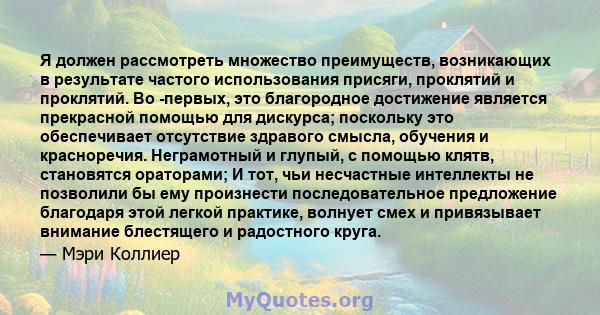 Я должен рассмотреть множество преимуществ, возникающих в результате частого использования присяги, проклятий и проклятий. Во -первых, это благородное достижение является прекрасной помощью для дискурса; поскольку это обеспечивает отсутствие здравого смысла, обучения и красноречия. Неграмотный и глупый, с помощью клятв, становятся ораторами; И тот, чьи несчастные интеллекты не позволили бы ему произнести последовательное предложение благодаря этой легкой практике, волнует смех и привязывает внимание блестящего и радостного круга.

— Мэри Коллиер

MyQuotes.org